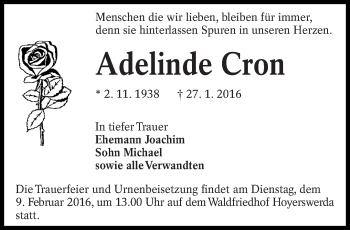 Menschen die wir lieben, bleiben für immer, denn sie hinterlassen Spuren in unseren Herzen.

Adelinde Cron

* 2. 11. 1938 † 27. 1. 2016

In tiefer Trauer
Ehemann Joachim
Sohn Michael
sowie alle Verwandten

Die Trauerfeier und Urnenbeisetzung findet am Dienstag, dem 9. Februar 2016, um 13.00 Uhr auf dem Waldfriedhof Hoyerswerda statt.